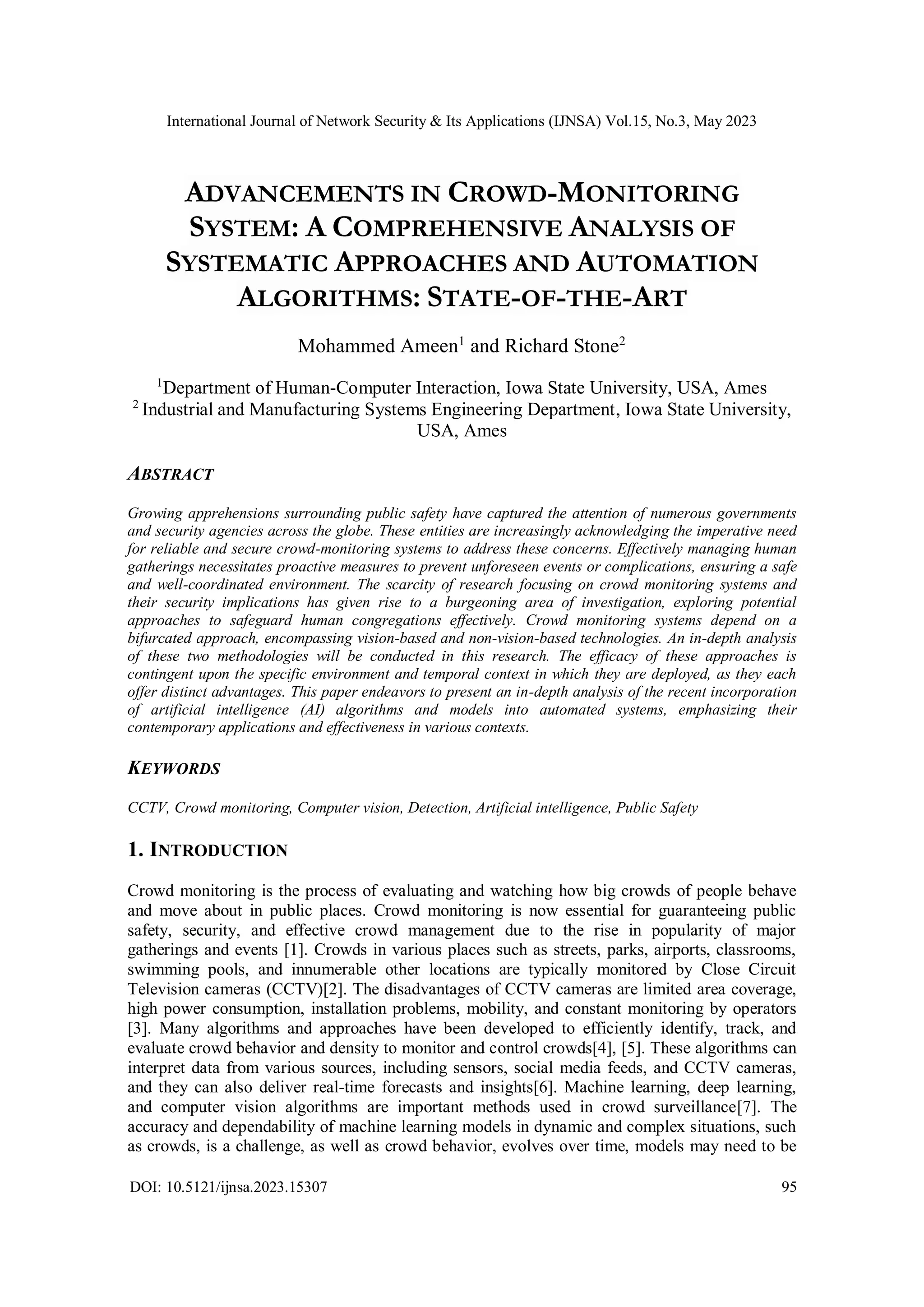 International Journal of Network Security & Its Applications (IJNSA) Vol.15, No.3, May 2023

ADVANCEMENTS IN CROWD-MONITORING SYSTEM: A COMPREHENSIVE ANALYSIS OF SYSTEMATIC APPROACHES AND AUTOMATION ALGORITHMS: STATE-OF-THE-ART

Mohammed Ameen$^1$ and Richard Stone$^2$

$^1$Department of Human-Computer Interaction, Iowa State University, USA, Ames
$^2$ Industrial and Manufacturing Systems Engineering Department, Iowa State University, USA, Ames

ABSTRACT

Growing apprehensions surrounding public safety have captured the attention of numerous governments and security agencies across the globe. These entities are increasingly acknowledging the imperative need for reliable and secure crowd-monitoring systems to address these concerns. Effectively managing human gatherings necessitates proactive measures to prevent unforeseen events or complications, ensuring a safe and well-coordinated environment. The scarcity of research focusing on crowd monitoring systems and their security implications has given rise to a burgeoning area of investigation, exploring potential approaches to safeguard human congregations effectively. Crowd monitoring systems depend on a bifurcated approach, encompassing vision-based and non-vision-based technologies. An in-depth analysis of these two methodologies will be conducted in this research. The efficacy of these approaches is contingent upon the specific environment and temporal context in which they are deployed, as they each offer distinct advantages. This paper endeavors to present an in-depth analysis of the recent incorporation of artificial intelligence (AI) algorithms and models into automated systems, emphasizing their contemporary applications and effectiveness in various contexts.

KEYWORDS

CCTV, Crowd monitoring, Computer vision, Detection, Artificial intelligence, Public Safety

1. INTRODUCTION

Crowd monitoring is the process of evaluating and watching how big crowds of people behave and move about in public places. Crowd monitoring is now essential for guaranteeing public safety, security, and effective crowd management due to the rise in popularity of major gatherings and events [1]. Crowds in various places such as streets, parks, airports, classrooms, swimming pools, and innumerable other locations are typically monitored by Close Circuit Television cameras (CCTV)[2]. The disadvantages of CCTV cameras are limited area coverage, high power consumption, installation problems, mobility, and constant monitoring by operators [3]. Many algorithms and approaches have been developed to efficiently identify, track, and evaluate crowd behavior and density to monitor and control crowds[4], [5]. These algorithms can interpret data from various sources, including sensors, social media feeds, and CCTV cameras, and they can also deliver real-time forecasts and insights[6]. Machine learning, deep learning, and computer vision algorithms are important methods used in crowd surveillance[7]. The accuracy and dependability of machine learning models in dynamic and complex situations, such as crowds, is a challenge, as well as crowd behavior, evolves over time, models may need to be

DOI: 10.5121/ijnsa.2023.15307 95